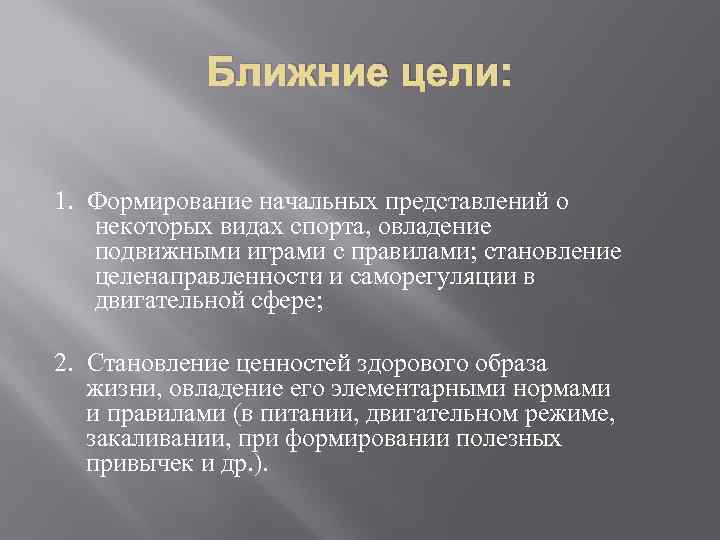 Ближние цели:

1. Формирование начальных представлений о некоторых видах спорта, овладение подвижными играми с правилами; становление целенаправленности и саморегуляции в двигательной сфере;

2. Становление ценностей здорового образа жизни, овладение его элементарными нормами и правилами (в питании, двигательном режиме, закаливании, при формировании полезных привычек и др.).